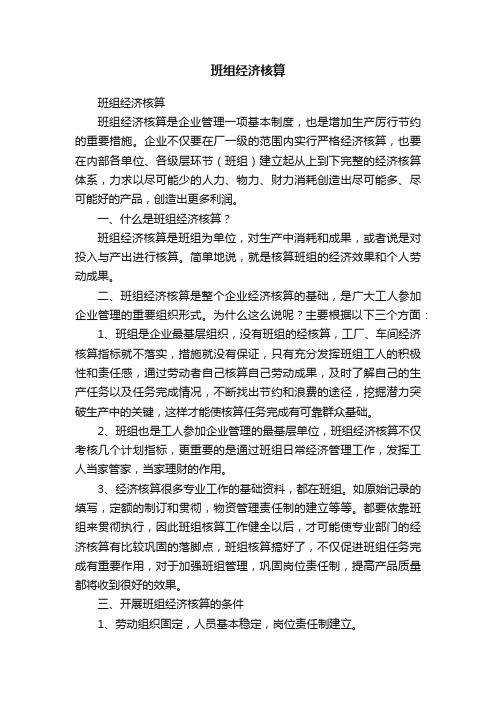 班组经济核算

班组经济核算

班组经济核算是企业管理一项基本制度，也是增加生产厉行节约的重要措施。企业不仅要在厂一级的范围内实行严格经济核算，也要在内部各单位、各级层环节（班组）建立起从上到下完整的经济核算体系，力求以尽可能少的人力、物力、财力消耗创造出尽可能多、尽可能好的产品，创造出更多利润。

一、什么是班组经济核算？

班组经济核算是班组为单位，对生产中消耗和成果，或者说是对投入与产出进行核算。简单地说，就是核算班组的经济效果和个人劳动成果。

二、班组经济核算是整个企业经济核算的基础，是广大工人参加企业管理的重要组织形式。为什么这么说呢？主要根据以下三个方面：

1、班组是企业最基层组织，没有班组的经核算，工厂、车间经济核算指标就不落实，措施就没有保证，只有充分发挥班组工人的积极性和责任感，通过劳动者自己核算自己劳动成果，及时了解自己的生产任务以及任务完成情况，不断找出节约和浪费的途径，挖掘潜力突破生产中的关键，这样才能使核算任务完成有可靠群众基础。

2、班组也是工人参加企业管理的最基层单位，班组经济核算不仅考核几个计划指标，更重要的是通过班组日常经济管理工作，发挥工人当家管家，当家理财的作用。

3、经济核算很多专业工作的基础资料，都在班组。如原始记录的填写，定额的制订和贯彻，物资管理责任制的建立等等。都要依靠班组来贯彻执行，因此班组核算工作健全以后，才可能使专业部门的经济核算有比较巩固的落脚点，班组核算搞好了，不仅促进班组任务完成有重要作用，对于加强班组管理，巩固岗位责任制，提高产品质量都将收到很好的效果。

三、开展班组经济核算的条件

1、劳动组织固定，人员基本稳定，岗位责任制建立。